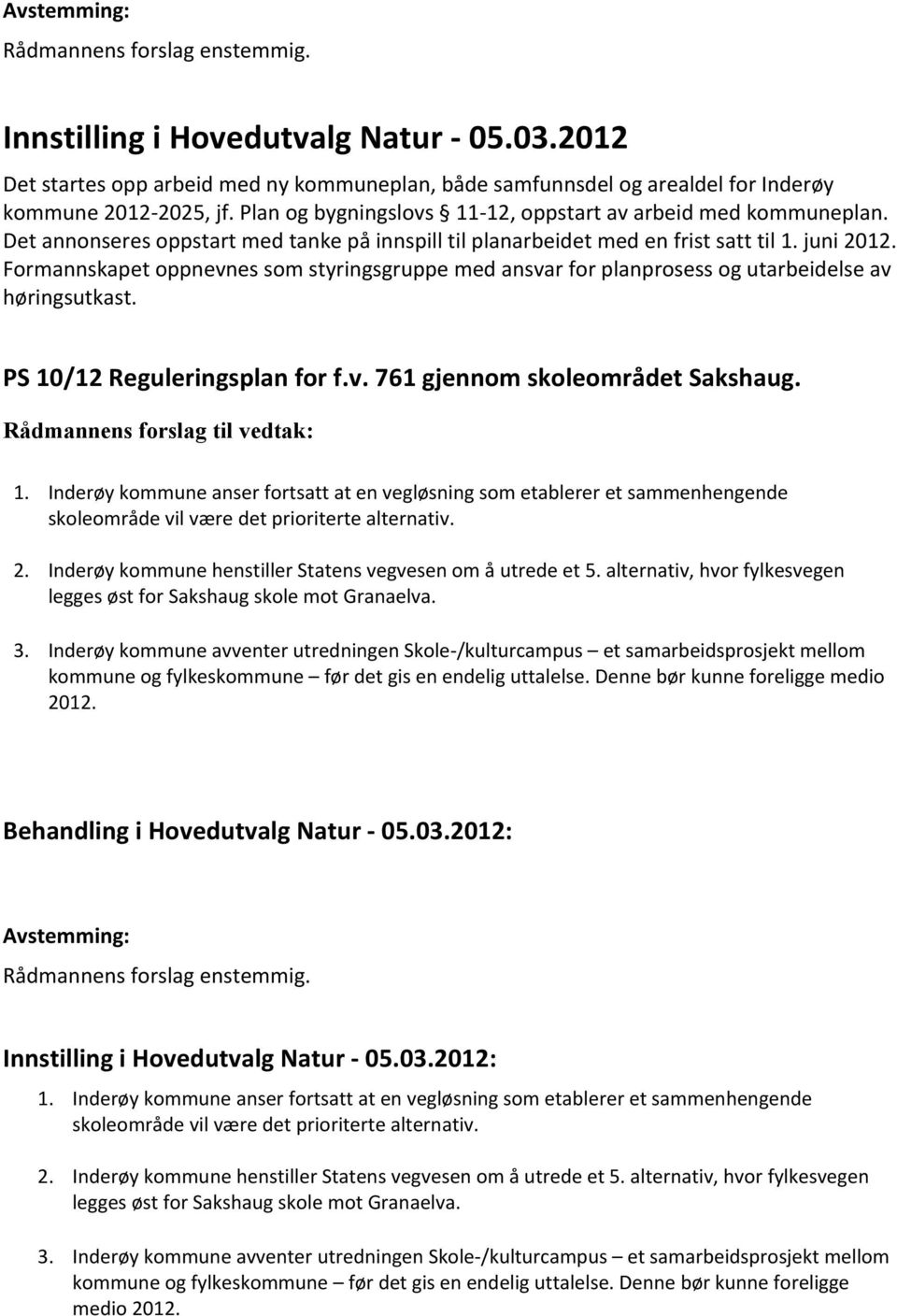 Avstemming:
Rådmannens forslag enstemmig.

Innstilling i Hovedutvalg Natur - 05.03.2012
Det startes opp arbeid med ny kommuneplan, både samfunnsdel og arealdel for Inderøy kommune 2012-2025, jf. Plan og bygningslovs § 11-12, oppstart av arbeid med kommuneplan. Det annonseres oppstart med tanke på innspill til planarbeidet med en frist satt til 1. juni 2012. Formannskapet oppnevnes som styringsgruppe med ansvar for planprosess og utarbeidelse av høringsutkast.

PS 10/12 Reguleringsplan for f.v. 761 gjennom skoleområdet Sakshaug.
Rådmannens forslag til vedtak:

1. Inderøy kommune anser fortsatt at en vegløsning som etablerer et sammenhengende skoleområde vil være det prioriterte alternativ.

2. Inderøy kommune henstiller Statens vegvesen om å utrede et 5. alternativ, hvor fylkesvegen legges øst for Sakshaug skole mot Granaelva.

3. Inderøy kommune avventer utredningen Skole-/kulturcampus – et samarbeidsprosjekt mellom kommune og fylkeskommune – før det gis en endelig uttalelse. Denne bør kunne foreligge medio 2012.

Behandling i Hovedutvalg Natur - 05.03.2012:

Avstemming:
Rådmannens forslag enstemmig.

Innstilling i Hovedutvalg Natur - 05.03.2012:
1. Inderøy kommune anser fortsatt at en vegløsning som etablerer et sammenhengende skoleområde vil være det prioriterte alternativ.

2. Inderøy kommune henstiller Statens vegvesen om å utrede et 5. alternativ, hvor fylkesvegen legges øst for Sakshaug skole mot Granaelva.

3. Inderøy kommune avventer utredningen Skole-/kulturcampus – et samarbeidsprosjekt mellom kommune og fylkeskommune – før det gis en endelig uttalelse. Denne bør kunne foreligge medio 2012.